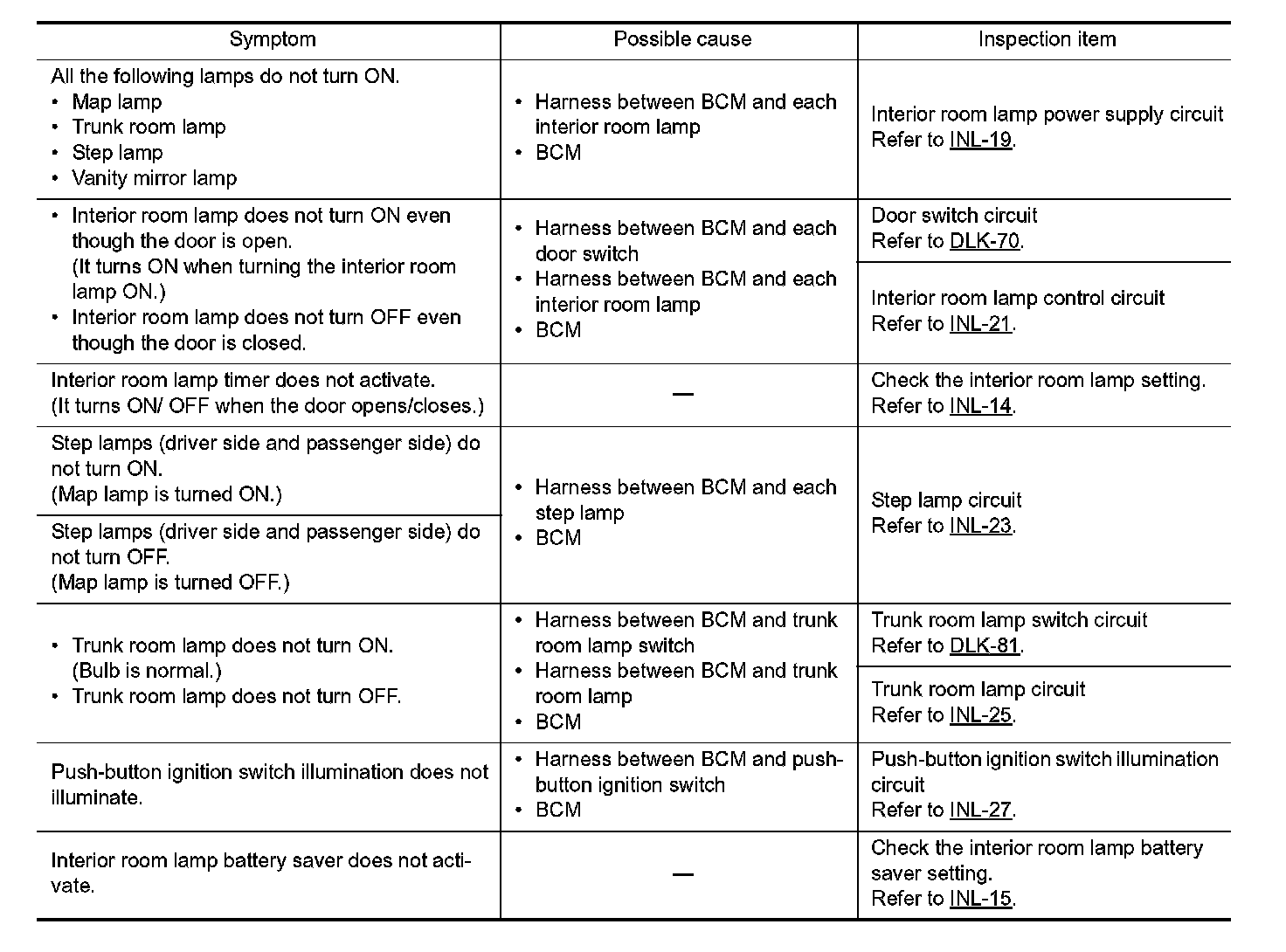 | Symptom | Possible cause | Inspection item |
|---|---|---|
| All the following lamps do not turn ON. • Map lamp • Trunk room lamp • Step lamp • Vanity mirror lamp | • Harness between BCM and each interior room lamp • BCM | Interior room lamp power supply circuit Refer to INL-19. |
| • Interior room lamp does not turn ON even though the door is open. (It turns ON when turning the interior room lamp ON.) • Interior room lamp does not turn OFF even though the door is closed. | • Harness between BCM and each door switch • Harness between BCM and each interior room lamp • BCM | Door switch circuit Refer to DLK-70. |
| | | Interior room lamp control circuit Refer to INL-21. |
| Interior room lamp timer does not activate. (It turns ON/ OFF when the door opens/closes.) | — | Check the interior room lamp setting. Refer to INL-14. |
| Step lamps (driver side and passenger side) do not turn ON. (Map lamp is turned ON.) | • Harness between BCM and each step lamp • BCM | Step lamp circuit Refer to INL-23. |
| Step lamps (driver side and passenger side) do not turn OFF. (Map lamp is turned OFF.) | | |
| • Trunk room lamp does not turn ON. (Bulb is normal.) • Trunk room lamp does not turn OFF. | • Harness between BCM and trunk room lamp switch • Harness between BCM and trunk room lamp • BCM | Trunk room lamp switch circuit Refer to DLK-81. |
| | | Trunk room lamp circuit Refer to INL-25. |
| Push-button ignition switch illumination does not illuminate. | • Harness between BCM and push-button ignition switch • BCM | Push-button ignition switch illumination circuit Refer to INL-27. |
| Interior room lamp battery saver does not activate. | — | Check the interior room lamp battery saver setting. Refer to INL-15. |